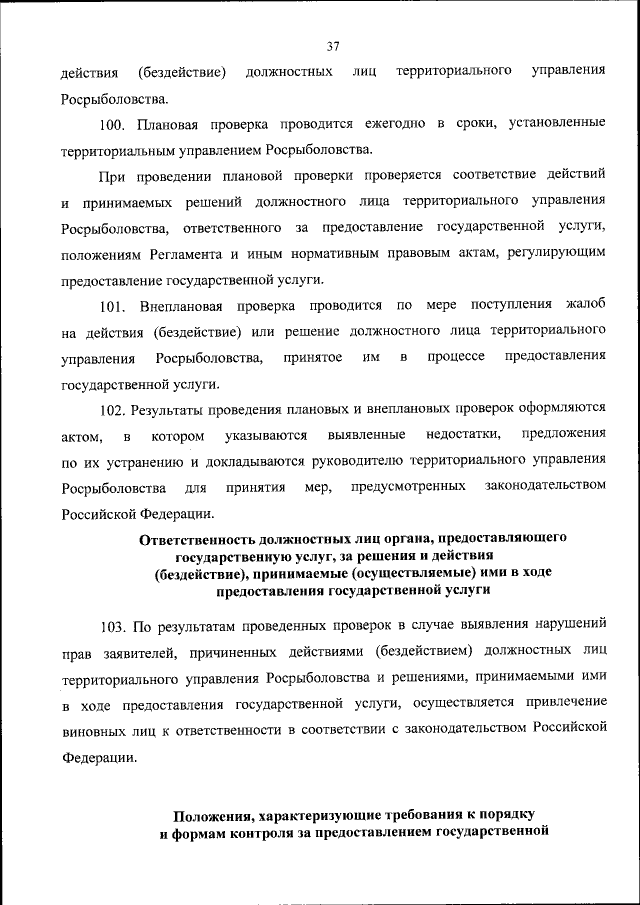 37

действия (бездействие) должностных лиц территориального управления Росрыболовства.

100. Плановая проверка проводится ежегодно в сроки, установленные территориальным управлением Росрыболовства.

При проведении плановой проверки проверяется соответствие действий и принимаемых решений должностного лица территориального управления Росрыболовства, ответственного за предоставление государственной услуги, положениям Регламента и иным нормативным правовым актам, регулирующим предоставление государственной услуги.

101. Внеплановая проверка проводится по мере поступления жалоб на действия (бездействие) или решение должностного лица территориального управления Росрыболовства, принятое им в процессе предоставления государственной услуги.

102. Результаты проведения плановых и внеплановых проверок оформляются актом, в котором указываются выявленные недостатки, предложения по их устранению и докладываются руководителю территориального управления Росрыболовства для принятия мер, предусмотренных законодательством Российской Федерации.

Ответственность должностных лиц органа, предоставляющего государственную услуг, за решения и действия (бездействие), принимаемые (осуществляемые) ими в ходе предоставления государственной услуги

103. По результатам проведенных проверок в случае выявления нарушений прав заявителей, причиненных действиями (бездействием) должностных лиц территориального управления Росрыболовства и решениями, принимаемыми ими в ходе предоставления государственной услуги, осуществляется привлечение виновных лиц к ответственности в соответствии с законодательством Российской Федерации.

Положения, характеризующие требования к порядку и формам контроля за предоставлением государственной